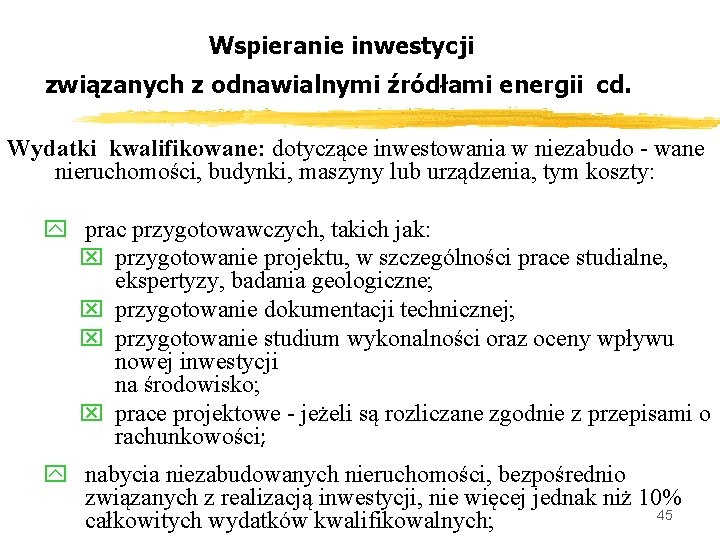 Wspieranie inwestycji związanych z odnawialnymi źródłami energii cd.

Wydatki kwalifikowane: dotyczące inwestowania w niezabudo - wane nieruchomości, budynki, maszyny lub urządzenia, tym koszty:

prac przygotowawczych, takich jak:

przygotowanie projektu, w szczególności prace studialne, ekspertyzy, badania geologiczne;

przygotowanie dokumentacji technicznej;

przygotowanie studium wykonalności oraz oceny wpływu nowej inwestycji na środowisko;

prace projektowe - jeżeli są rozliczane zgodnie z przepisami o rachunkowości;

nabycia niezabudowanych nieruchomości, bezpośrednio związanych z realizacją inwestycji, nie więcej jednak niż 10% całkowitych wydatków kwalifikowalnych;

45